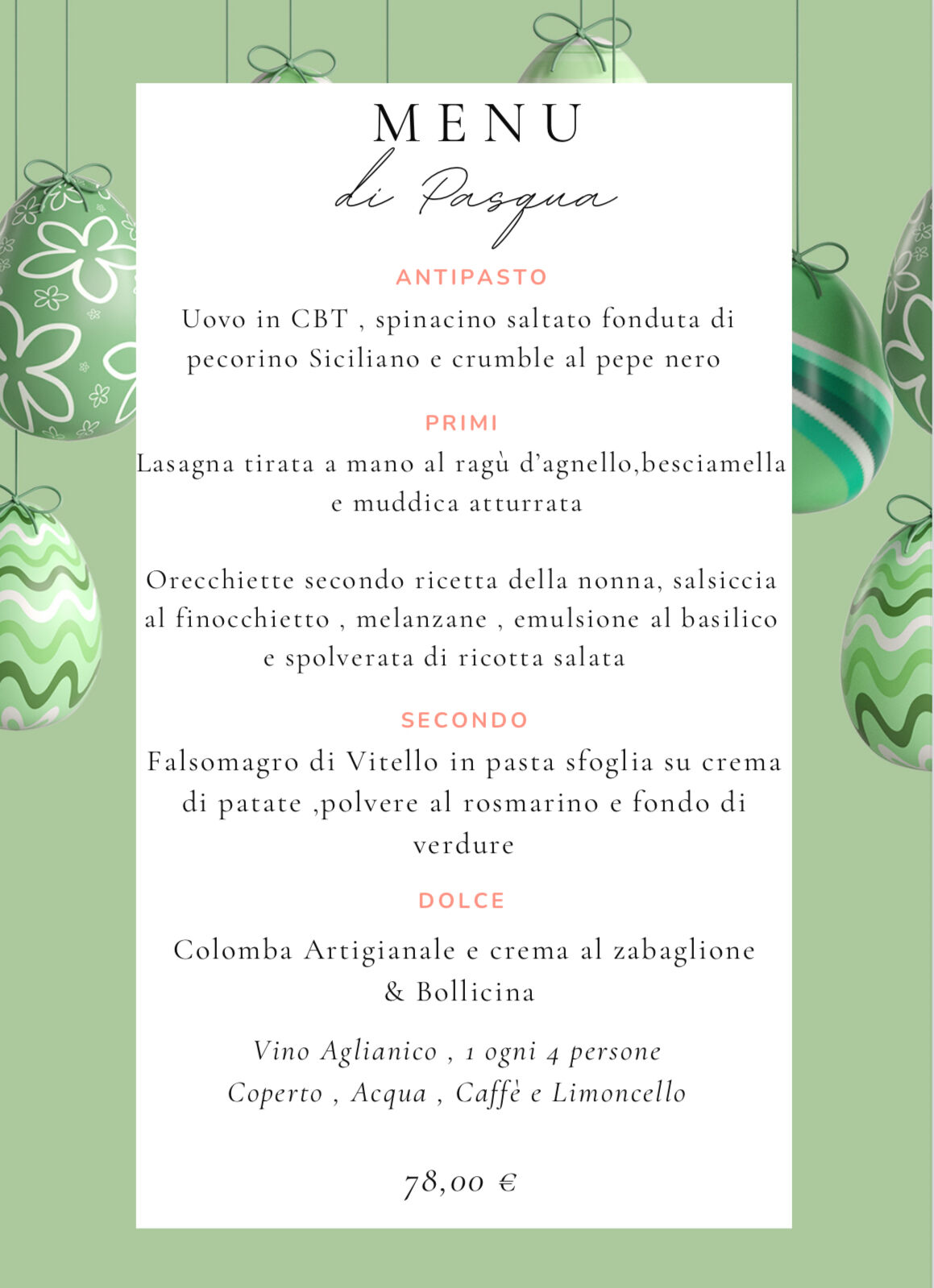 MENU
di Pasqua

ANTIPASTO
Uovo in CBT , spinacino saltato fonduta di pecorino Siciliano e crumble al pepe nero

PRIMI
Lasagna tirata a mano al ragù d'agnello,besciamella e muddica atturrata

Orecchiette secondo ricetta della nonna, salsiccia al finocchietto , melanzane , emulsione al basilico e spolverata di ricotta salata

SECONDO
Falsomagro di Vitello in pasta sfoglia su crema di patate ,polvere al rosmarino e fondo di verdure

DOLCE
Colomba Artigianale e crema al zabaglione & Bollicina

Vino Aglianico , 1 ogni 4 persone
Coperto , Acqua , Caffè e Limoncello

78,00 €